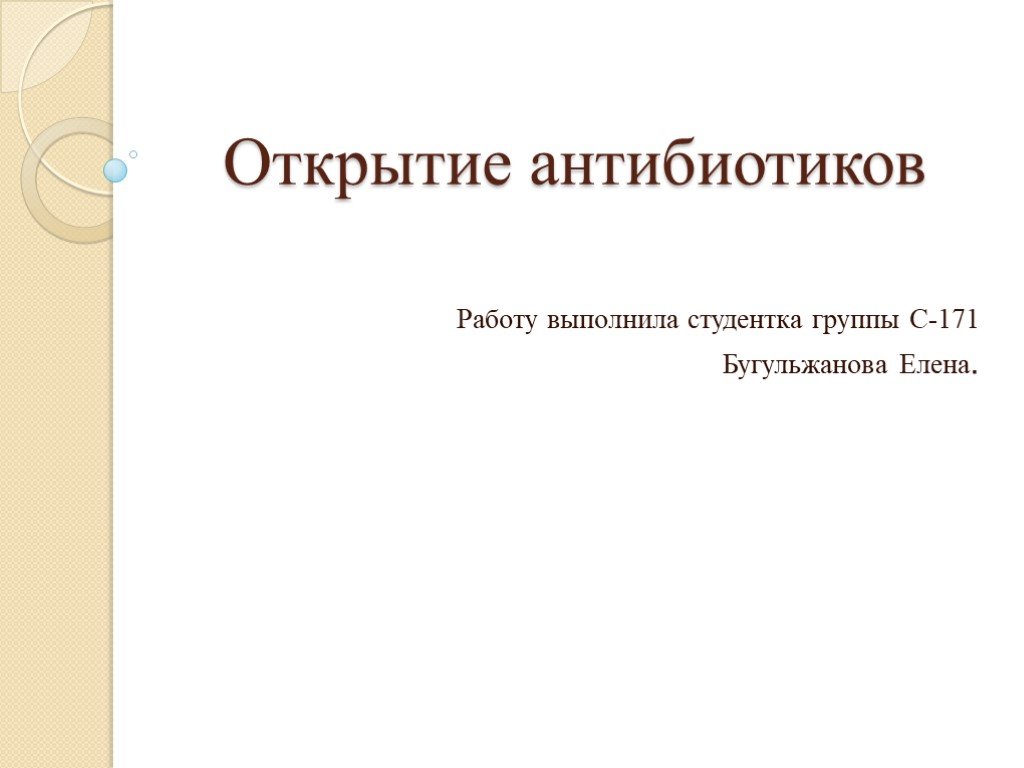 Открытие антибиотиков

Работу выполнила студентка группы С-171

Бугульжанова Елена.